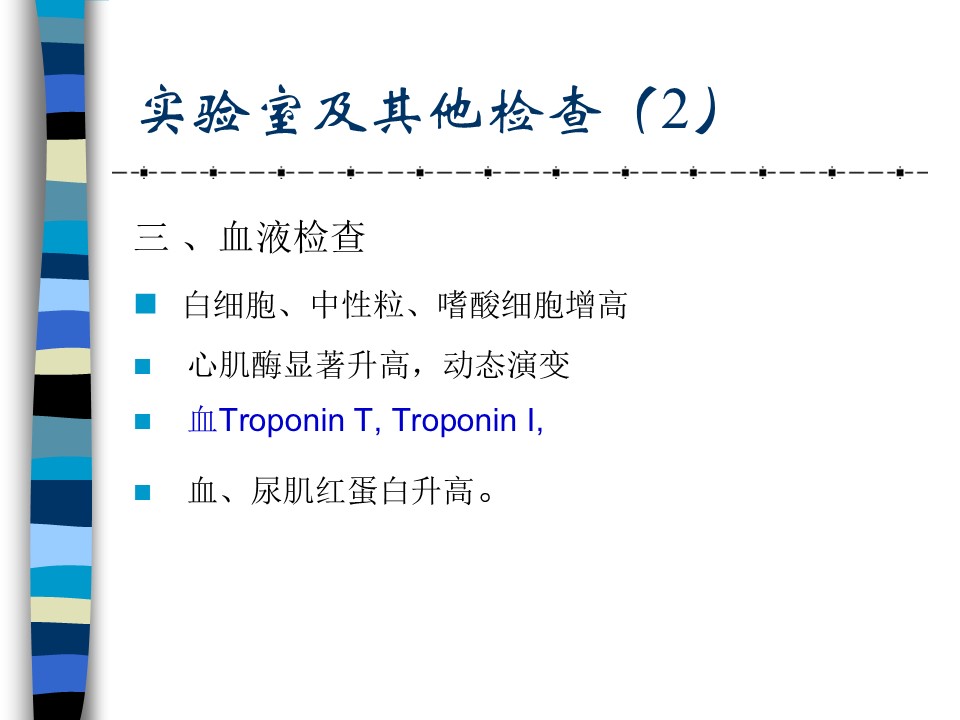 实验室及其他检查（2）

三 、血液检查

白细胞、中性粒、嗜酸细胞增高

心肌酶显著升高，动态演变

血Troponin T, Troponin I,

血、尿肌红蛋白升高。